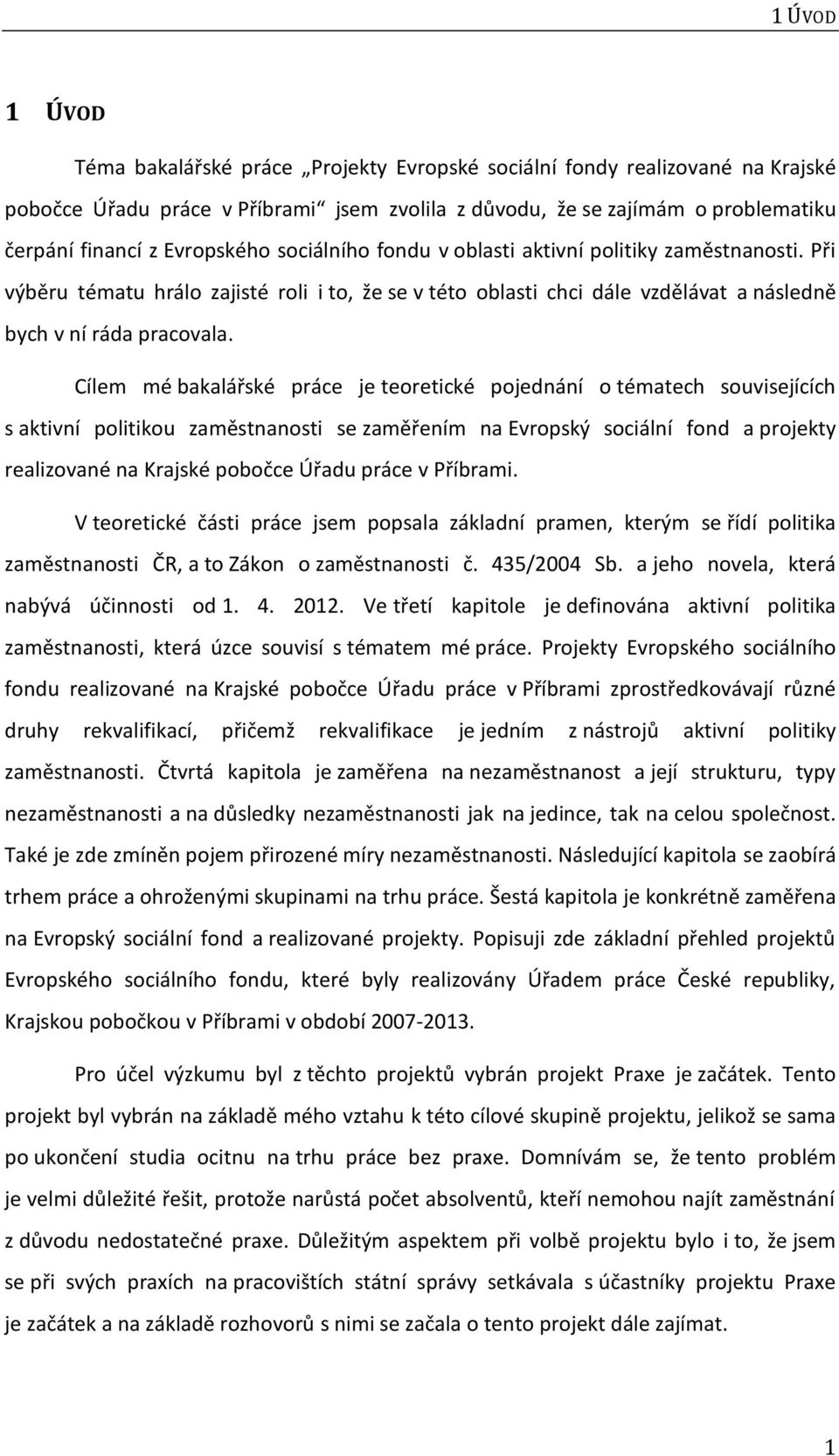 1 ÚVOD

1 ÚVOD

Téma bakalářské práce „Projekty Evropské sociální fondy realizované na Krajské pobočce Úřadu práce v Příbrami“ jsem zvolila z důvodu, že se zajímám o problematiku čerpání financí z Evropského sociálního fondu v oblasti aktivní politiky zaměstnanosti. Při výběru tématu hrálo zajisté roli i to, že se v této oblasti chci dále vzdělávat a následně bych v ní ráda pracovala.

Cílem mé bakalářské práce je teoretické pojednání o tématech souvisejících s aktivní politikou zaměstnanosti se zaměřením na Evropský sociální fond a projekty realizované na Krajské pobočce Úřadu práce v Příbrami.

V teoretické části práce jsem popsala základní pramen, kterým se řídí politika zaměstnanosti ČR, a to Zákon o zaměstnanosti č. 435/2004 Sb. a jeho novela, která nabývá účinnosti od 1. 4. 2012. Ve třetí kapitole je definována aktivní politika zaměstnanosti, která úzce souvisí s tématem mé práce. Projekty Evropského sociálního fondu realizované na Krajské pobočce Úřadu práce v Příbrami zprostředkovávají různé druhy rekvalifikací, přičemž rekvalifikace je jedním z nástrojů aktivní politiky zaměstnanosti. Čtvrtá kapitola je zaměřena na nezaměstnanost a její strukturu, typy nezaměstnanosti a na důsledky nezaměstnanosti jak na jedince, tak na celou společnost. Také je zde zmíněn pojem přirozené míry nezaměstnanosti. Následující kapitola se zaobírá trhem práce a ohroženými skupinami na trhu práce. Šestá kapitola je konkrétně zaměřena na Evropský sociální fond a realizované projekty. Popisuji zde základní přehled projektů Evropského sociálního fondu, které byly realizovány Úřadem práce České republiky, Krajskou pobočkou v Příbrami v období 2007-2013.

Pro účel výzkumu byl z těchto projektů vybrán projekt Praxe je začátek. Tento projekt byl vybrán na základě mého vztahu k této cílové skupině projektu, jelikož se sama po ukončení studia ocitnu na trhu práce bez praxe. Domnívám se, že tento problém je velmi důležité řešit, protože narůstá počet absolventů, kteří nemohou najít zaměstnání z důvodu nedostatečné praxe. Důležitým aspektem při volbě projektu bylo i to, že jsem se při svých praxích na pracovištích státní správy setkávala s účastníky projektu Praxe je začátek a na základě rozhovorů s nimi se začala o tento projekt dále zajímat.

1